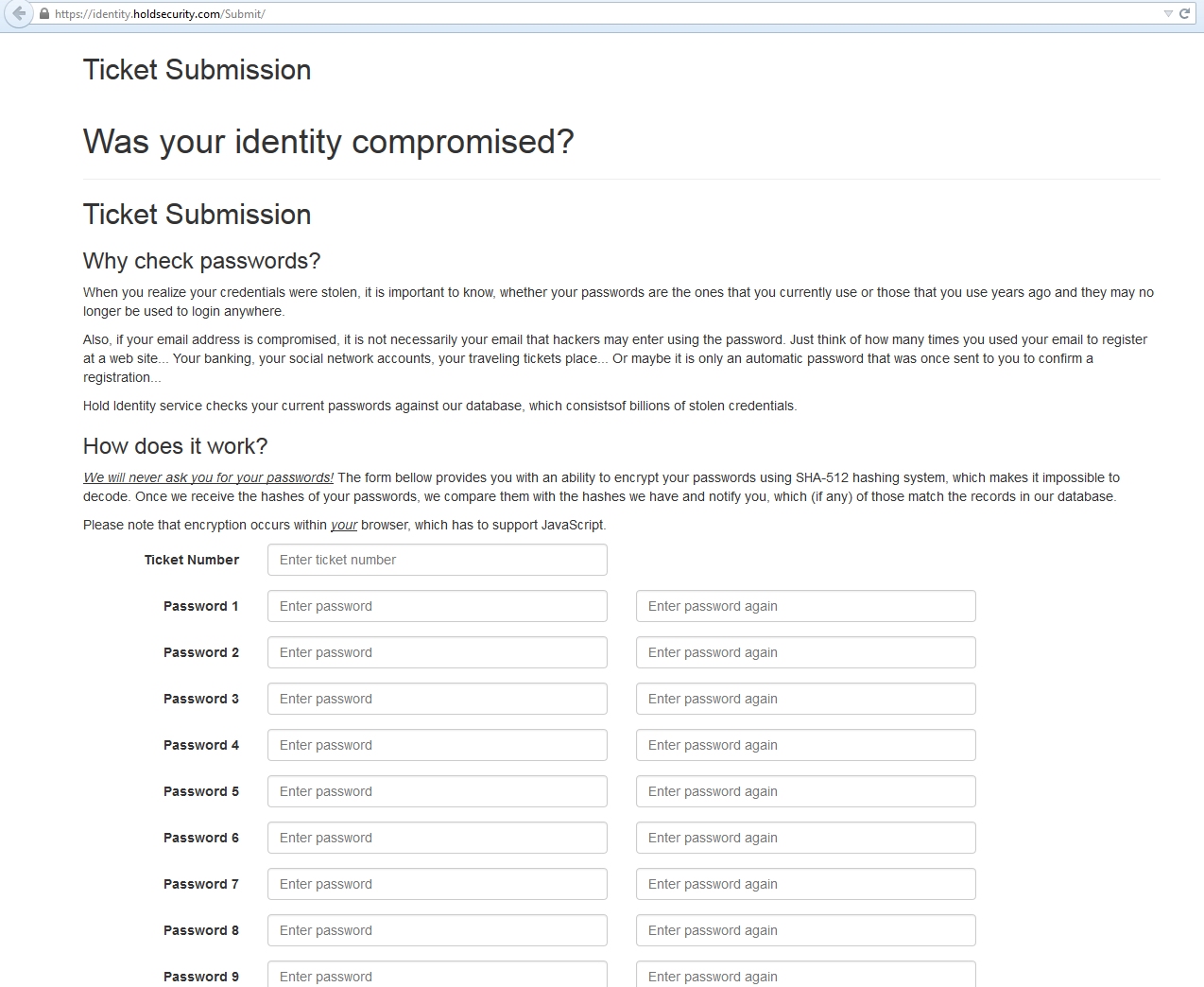 https://identity.holdsecurity.com/Submit/

Ticket Submission

Was your identity compromised?

Ticket Submission

Why check passwords?

When you realize your credentials were stolen, it is important to know, whether your passwords are the ones that you currently use or those that you use years ago and they may no longer be used to login anywhere.

Also, if your email address is compromised, it is not necessarily your email that hackers may enter using the password. Just think of how many times you used your email to register at a web site... Your banking, your social network accounts, your traveling tickets place... Or maybe it is only an automatic password that was once sent to you to confirm a registration...

Hold Identity service checks your current passwords against our database, which consistsof billions of stolen credentials.

How does it work?

We will never ask you for your passwords! The form bellow provides you with an ability to encrypt your passwords using SHA-512 hashing system, which makes it impossible to decode. Once we receive the hashes of your passwords, we compare them with the hashes we have and notify you, which (if any) of those match the records in our database.

Please note that encryption occurs within your browser, which has to support JavaScript.

Ticket Number Enter ticket number

Password 1 Enter password Enter password again

Password 2 Enter password Enter password again

Password 3 Enter password Enter password again

Password 4 Enter password Enter password again

Password 5 Enter password Enter password again

Password 6 Enter password Enter password again

Password 7 Enter password Enter password again

Password 8 Enter password Enter password again

Password 9 Enter password Enter password again